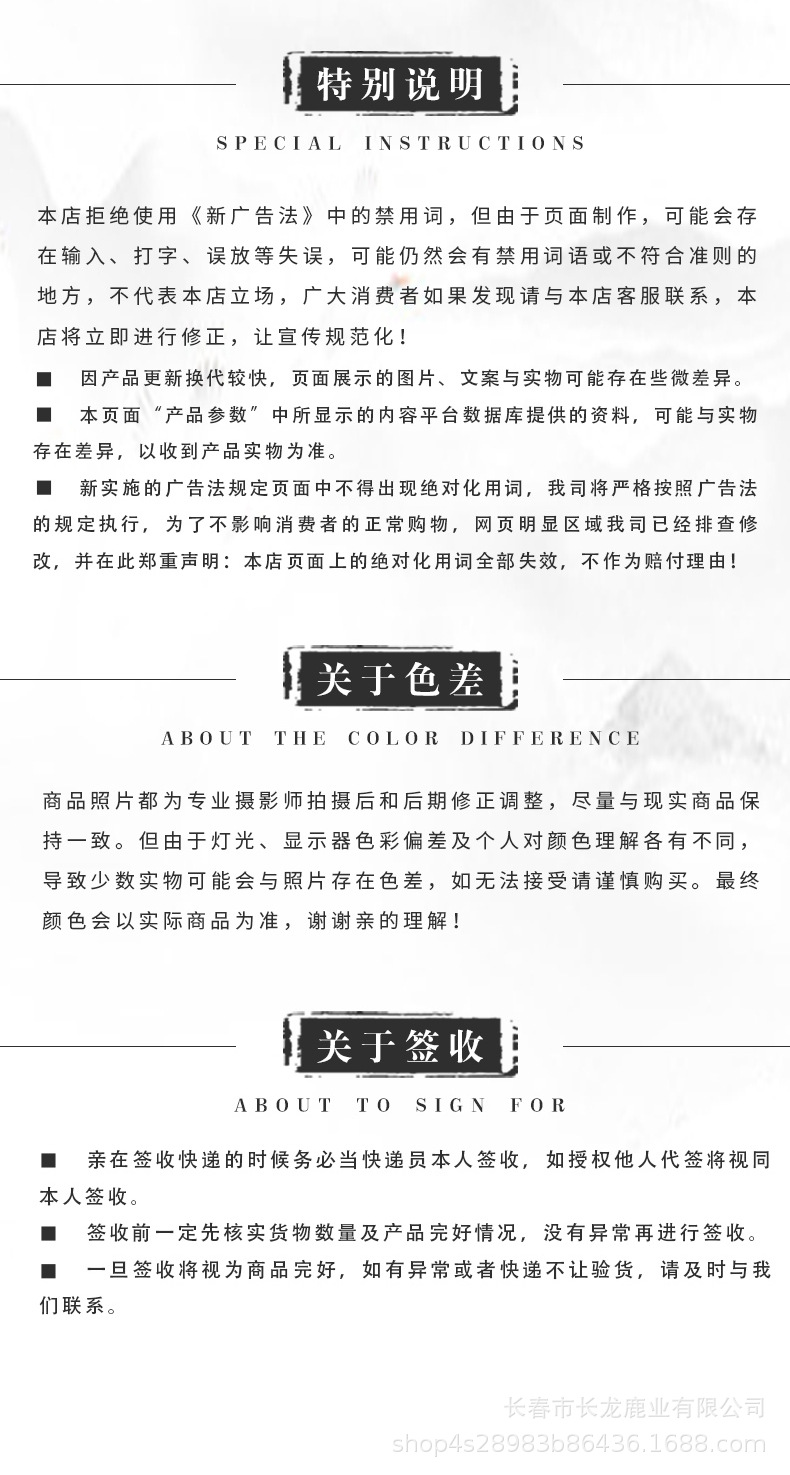 特别说明

SPECIAL INSTRUCTIONS

本店拒绝使用《新广告法》中的禁用词，但由于页面制作，可能会存在输入、打字、误放等失误，可能仍然会有禁用词语或不符合准则的地方，不代表本店立场，广大消费者如果发现请与本店客服联系，本店将立即进行修正，让宣传规范化！

■ 因产品更新换代较快，页面展示的图片、文案与实物可能存在些微差异。

■ 本页面“产品参数”中所显示的内容平台数据库提供的资料，可能与实物存在差异，以收到产品实物为准。

■ 新实施的广告法规定页面中不得出现绝对化用词，我司将严格按照广告法的规定执行，为了不影响消费者的正常购物，网页明显区域我司已经排查修改，并在此郑重声明：本店页面上的绝对化用词全部失效，不作为赔付理由！

关于色差

ABOUT THE COLOR DIFFERENCE

商品照片都为专业摄影师拍摄后和后期修正调整，尽量与现实商品保持一致。但由于灯光、显示器色彩偏差及个人对颜色理解各有不同，导致少数实物可能会与照片存在色差，如无法接受请谨慎购买。最终颜色会以实际商品为准，谢谢亲的理解！

关于签收

ABOUT TO SIGN FOR

■ 亲在签收快递的时候务必当快递员本人签收，如授权他人代签将视同本人签收。

■ 签收前一定先核实货物数量及产品完好情况，没有异常再进行签收。

■ 一旦签收将视为商品完好，如有异常或者快递不让验货，请及时与我们联系。

长春市长龙鹿业有限公司
shop4s28983b86436.1688.com